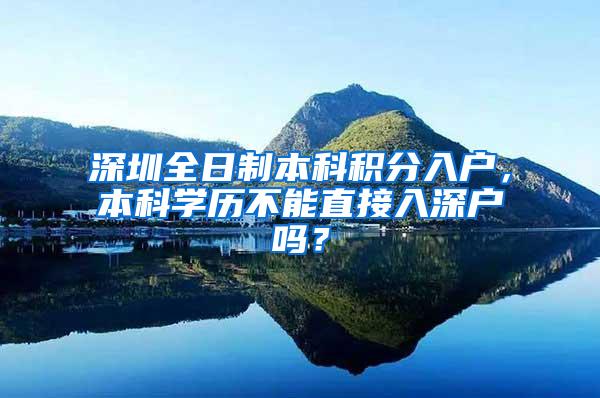 深圳全日制本科积分入户，本科学历不能直接入深户吗？